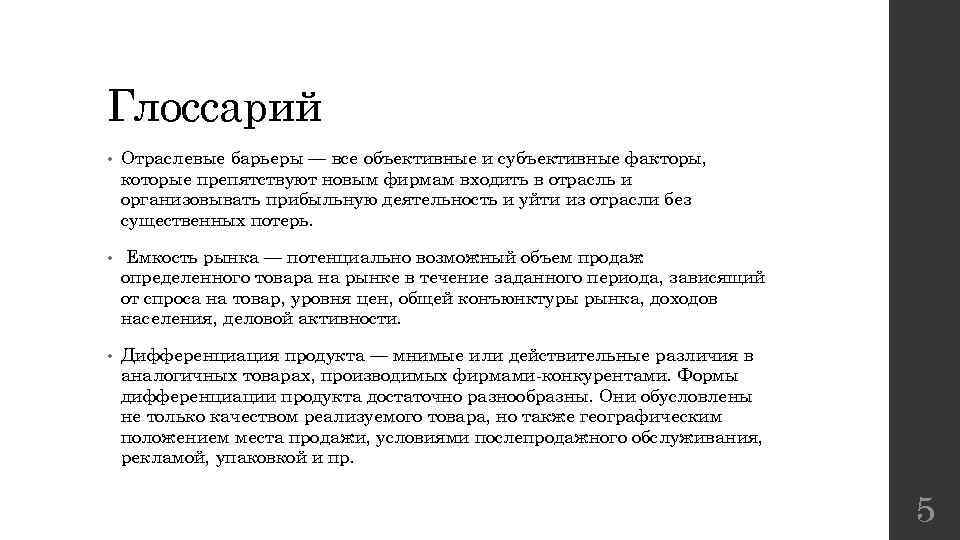 Глоссарий

• Отраслевые барьеры — все объективные и субъективные факторы, которые препятствуют новым фирмам входить в отрасль и организовывать прибыльную деятельность и уйти из отрасли без существенных потерь.

• Емкость рынка — потенциально возможный объем продаж определенного товара на рынке в течение заданного периода, зависящий от спроса на товар, уровня цен, общей конъюнктуры рынка, доходов населения, деловой активности.

• Дифференциация продукта — мнимые или действительные различия в аналогичных товарах, производимых фирмами-конкурентами. Формы дифференциации продукта достаточно разнообразны. Они обусловлены не только качеством реализуемого товара, но также географическим положением места продажи, условиями послепродажного обслуживания, рекламой, упаковкой и пр.

5